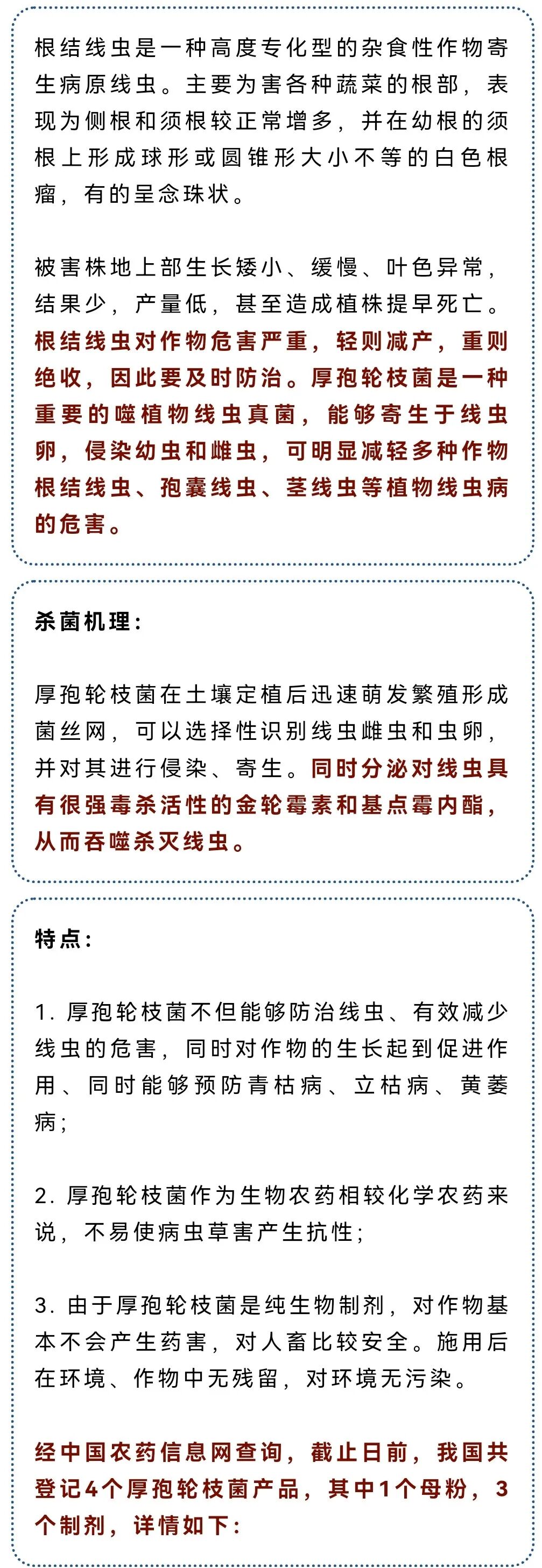 根结线虫是一种高度专化型的杂食性作物寄生病原线虫。主要为害各种蔬菜的根部，表现为侧根和须根较正常增多，并在幼根的须根上形成球形或圆锥形大小不等的白色根瘤，有的呈念珠状。

被害株地上部生长矮小、缓慢、叶色异常，结果少，产量低，甚至造成植株提早死亡。根结线虫对作物危害严重，轻则减产，重则绝收，因此要及时防治。厚孢轮枝菌是一种重要的噬植物线虫真菌，能够寄生于线虫卵，侵染幼虫和雌虫，可明显减轻多种作物根结线虫、孢囊线虫、茎线虫等植物线虫病的危害。

杀菌机理：

厚孢轮枝菌在土壤定植后迅速萌发繁殖形成菌丝网，可以选择性识别线虫雌虫和虫卵，并对其进行侵染、寄生。同时分泌对线虫具有很强毒杀活性的金轮霉素和基点霉内酯，从而吞噬杀灭线虫。

特点：

1. 厚孢轮枝菌不但能够防治线虫、有效减少线虫的危害，同时对作物的生长起到促进作用、同时能够预防青枯病、立枯病、黄萎病；

2. 厚孢轮枝菌作为生物农药相较化学农药来说，不易使病虫草害产生抗性；

3. 由于厚孢轮枝菌是纯生物制剂，对作物基本不会产生药害，对人畜比较安全。施用后在环境、作物中无残留，对环境无污染。

经中国农药信息网查询，截止日前，我国共登记4个厚孢轮枝菌产品，其中1个母粉，3个制剂，详情如下：